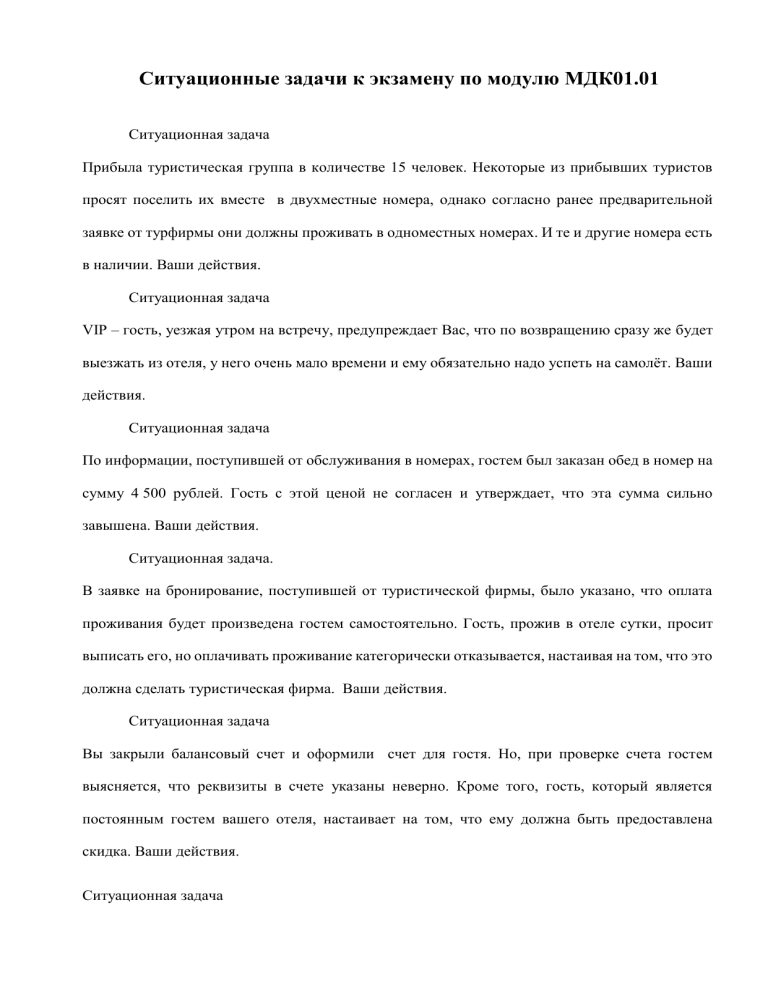 Ситуационные задачи к экзамену по модулю МДК01.01

Ситуационная задача

Прибыла туристическая группа в количестве 15 человек. Некоторые из прибывших туристов просят поселить их вместе в двухместные номера, однако согласно ранее предварительной заявке от турфирмы они должны проживать в одноместных номерах. И те и другие номера есть в наличии. Ваши действия.

Ситуационная задача

VIP – гость, уезжая утром на встречу, предупреждает Вас, что по возвращению сразу же будет выезжать из отеля, у него очень мало времени и ему обязательно надо успеть на самолёт. Ваши действия.

Ситуационная задача

По информации, поступившей от обслуживания в номерах, гостем был заказан обед в номер на сумму 4 500 рублей. Гость с этой ценой не согласен и утверждает, что эта сумма сильно завышена. Ваши действия.

Ситуационная задача.

В заявке на бронирование, поступившей от туристической фирмы, было указано, что оплата проживания будет произведена гостем самостоятельно. Гость, прожив в отеле сутки, просит выписать его, но оплачивать проживание категорически отказывается, настаивая на том, что это должна сделать туристическая фирма. Ваши действия.

Ситуационная задача

Вы закрыли балансовый счет и оформили счет для гостя. Но, при проверке счета гостем выясняется, что реквизиты в счете указаны неверно. Кроме того, гость, который является постоянным гостем вашего отеля, настаивает на том, что ему должна быть предоставлена скидка. Ваши действия.

Ситуационная задача